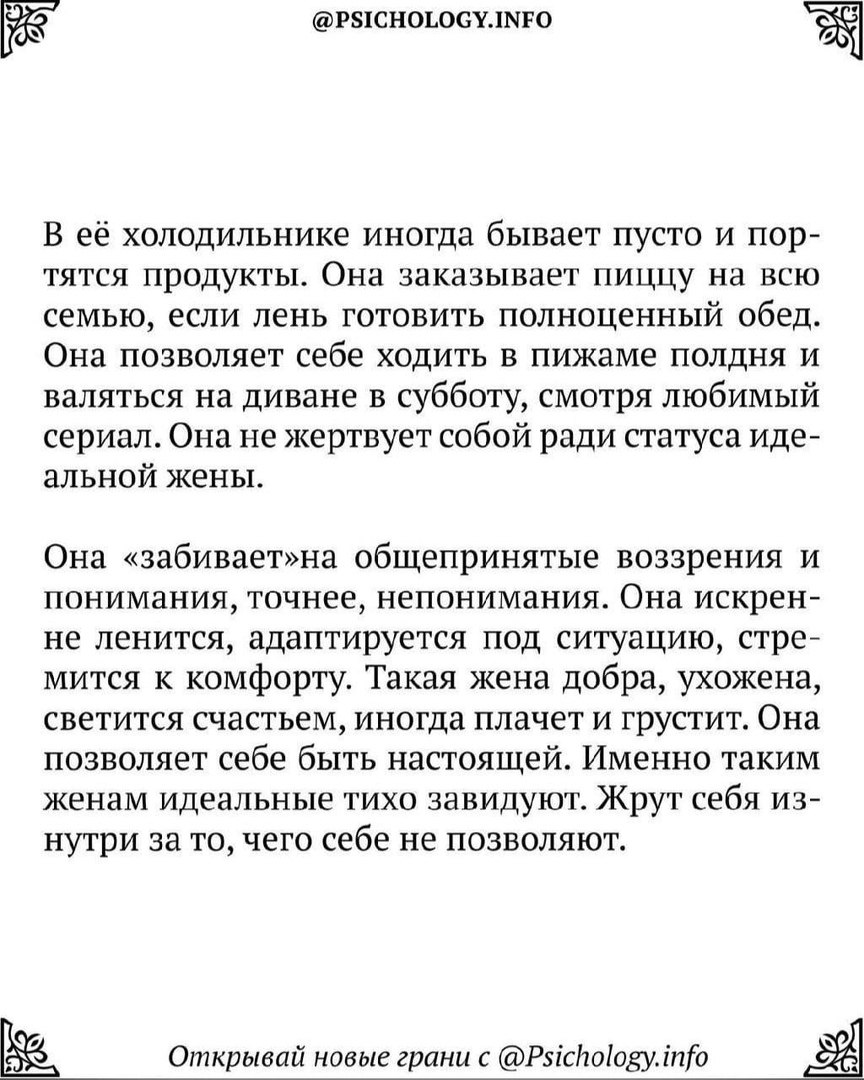 @PSICHOLOGY.INFO

В её холодильнике иногда бывает пусто и портятся продукты. Она заказывает пиццу на всю семью, если лень готовить полноценный обед. Она позволяет себе ходить в пижаме полдня и валяться на диване в субботу, смотря любимый сериал. Она не жертвует собой ради статуса идеальной жены.

Она «забивает»на общепринятые воззрения и понимания, точнее, непонимания. Она искренне ленится, адаптируется под ситуацию, стремится к комфорту. Такая жена добра, ухожена, светится счастьем, иногда плачет и грустит. Она позволяет себе быть настоящей. Именно таким женам идеальные тихо завидуют. Жрут себя изнутри за то, чего себе не позволяют.

Открывай новые грани с @Psichology.info